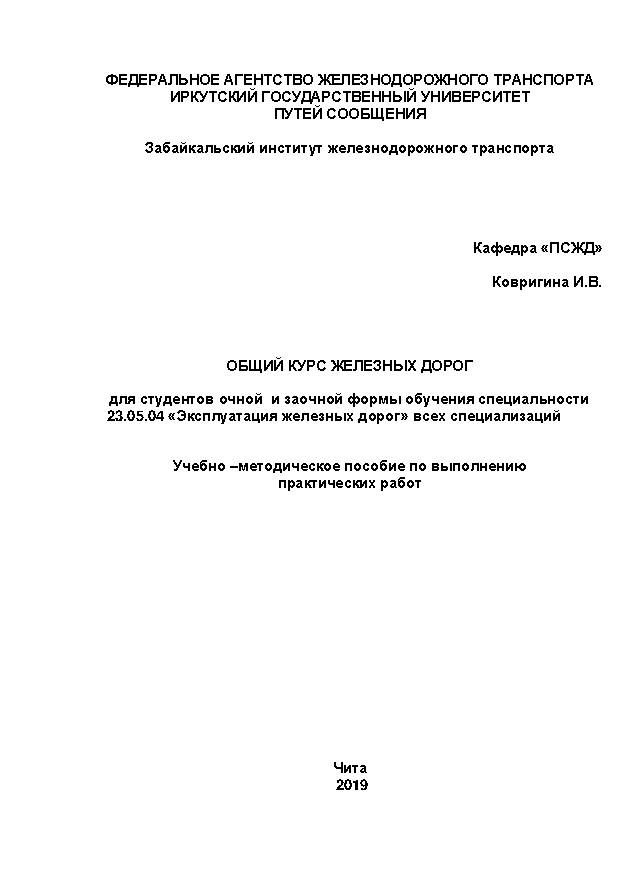 ФЕДЕРАЛЬНОЕ АГЕНТСТВО ЖЕЛЕЗНОДОРОЖНОГО ТРАНСПОРТА
ИРКУТСКИЙ ГОСУДАРСТВЕННЫЙ УНИВЕРСИТЕТ
ПУТЕЙ СООБЩЕНИЯ

Забайкальский институт железнодорожного транспорта

Кафедра «ПСЖД»

Ковригина И.В.

ОБЩИЙ КУРС ЖЕЛЕЗНЫХ ДОРОГ

для студентов очной и заочной формы обучения специальности 23.05.04 «Эксплуатация железных дорог» всех специализаций

Учебно –методическое пособие по выполнению практических работ

Чита
2019